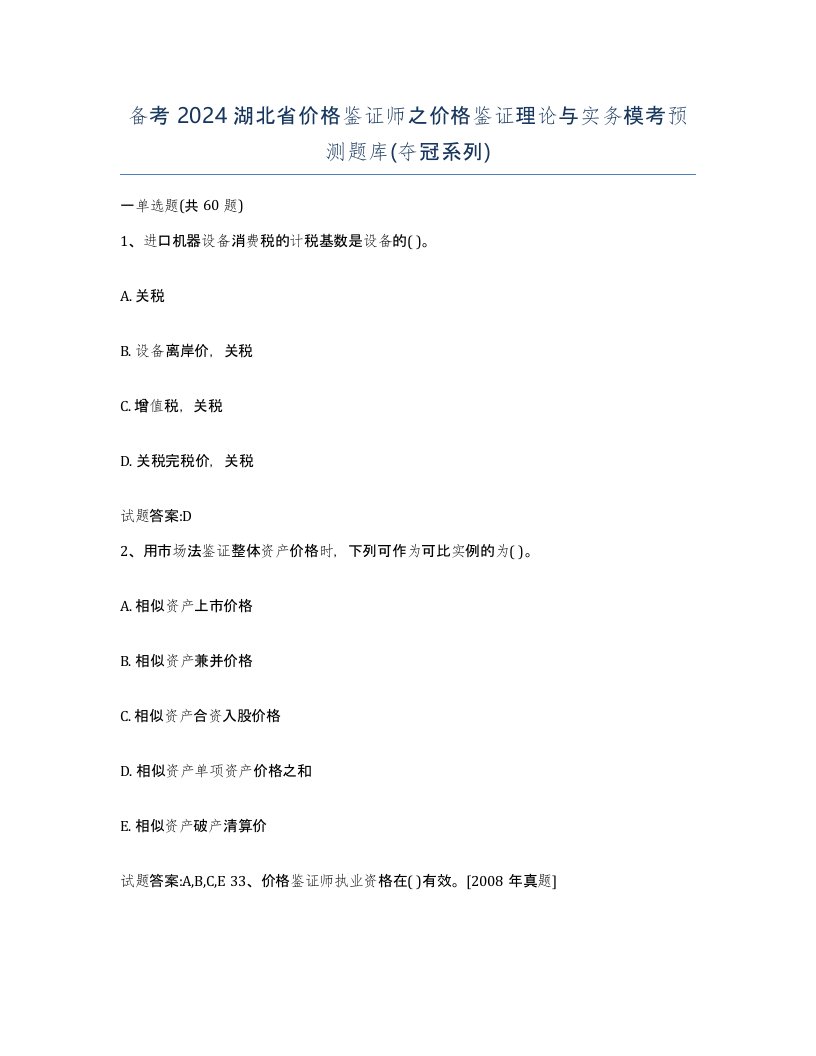 备考 2024 湖北省价格鉴证师之价格鉴证理论与实务模考预测题库(夺冠系列)

一单选题(共 60 题)

1、进口机器设备消费税的计税基数是设备的( )。

A. 关税

B. 设备离岸价，关税

C. 增值税，关税

D. 关税完税价，关税

试题答案:D

2、用市场法鉴证整体资产价格时，下列可作为可比实例的为( )。

A. 相似资产上市价格

B. 相似资产兼并价格

C. 相似资产合资入股价格

D. 相似资产单项资产价格之和

E. 相似资产破产清算价

试题答案:A,B,C,E 33、价格鉴证师执业资格在( )有效。[2008 年真题]